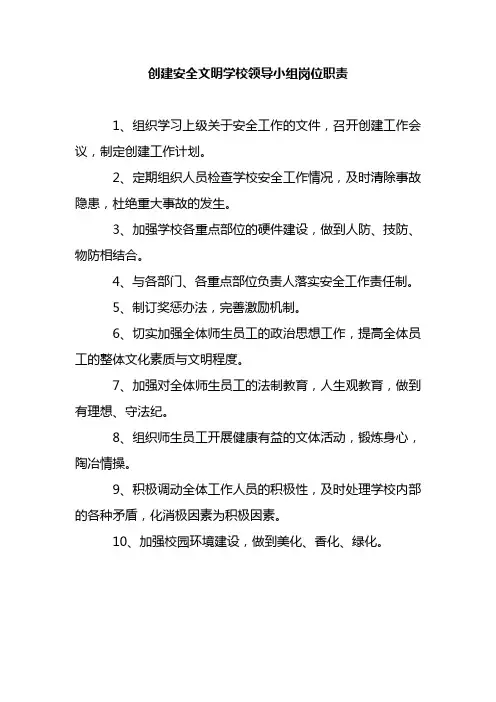 创建安全文明学校领导小组岗位职责

1、组织学习上级关于安全工作的文件，召开创建工作会议，制定创建工作计划。

2、定期组织人员检查学校安全工作情况，及时清除事故隐患，杜绝重大事故的发生。

3、加强学校各重点部位的硬件建设，做到人防、技防、物防相结合。

4、与各部门、各重点部位负责人落实安全工作责任制。

5、制订奖惩办法，完善激励机制。

6、切实加强全体师生员工的政治思想工作，提高全体员工的整体文化素质与文明程度。

7、加强对全体师生员工的法制教育，人生观教育，做到有理想、守法纪。

8、组织师生员工开展健康有益的文体活动，锻炼身心，陶冶情操。

9、积极调动全体工作人员的积极性，及时处理学校内部的各种矛盾，化消极因素为积极因素。

10、加强校园环境建设，做到美化、香化、绿化。